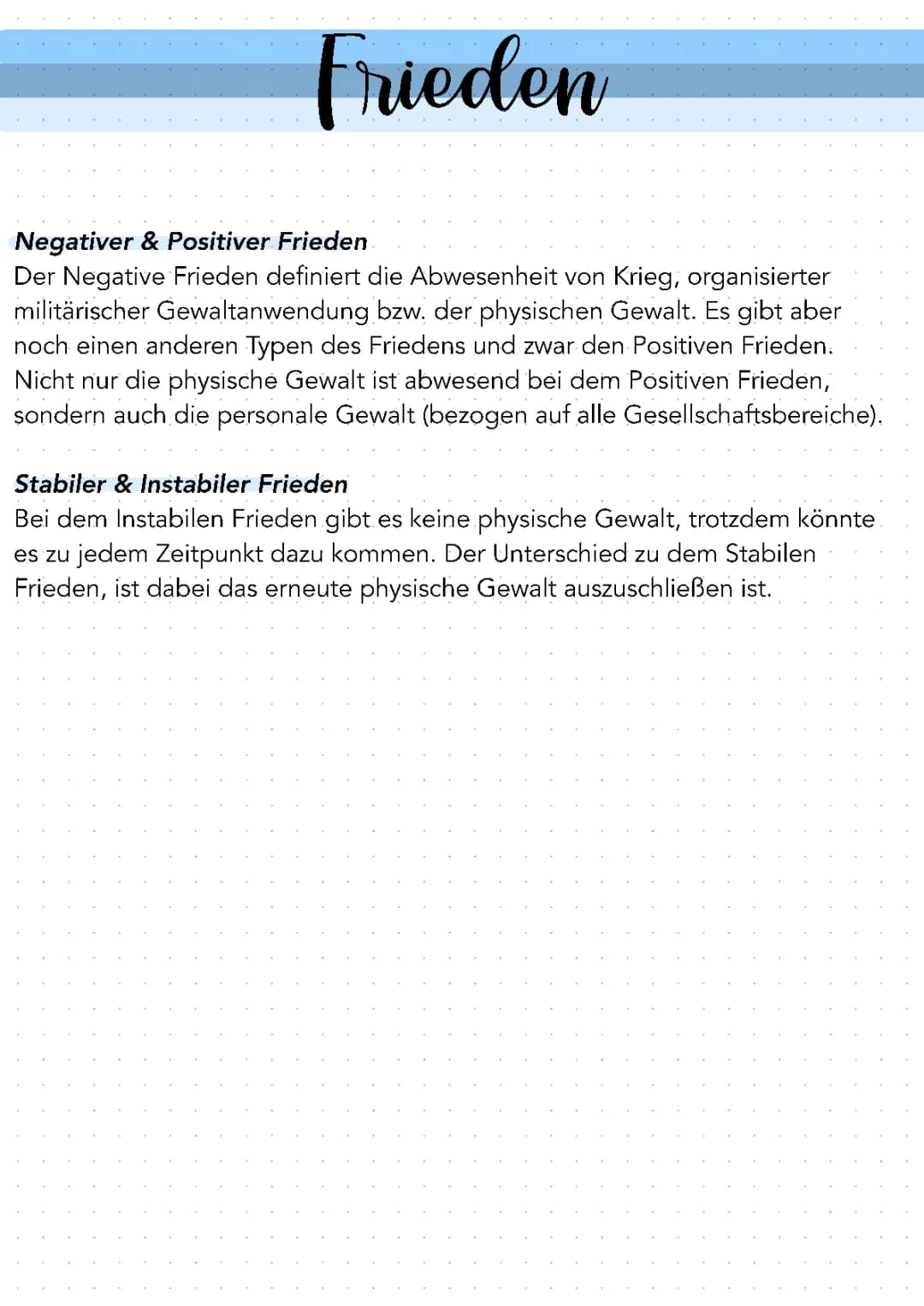 Frieden

Negativer & Positiver Frieden
Der Negative Frieden definiert die Abwesenheit von Krieg, organisierter militärischer Gewaltanwendung bzw. der physischen Gewalt. Es gibt aber noch einen anderen Typen des Friedens und zwar den Positiven Frieden. Nicht nur die physische Gewalt ist abwesend bei dem Positiven Frieden, sondern auch die personale Gewalt (bezogen auf alle Gesellschaftsbereiche).

Stabiler & Instabiler Frieden
Bei dem Instabilen Frieden gibt es keine physische Gewalt, trotzdem könnte es zu jedem Zeitpunkt dazu kommen. Der Unterschied zu dem Stabilen Frieden, ist dabei das erneute physische Gewalt auszuschließen ist.